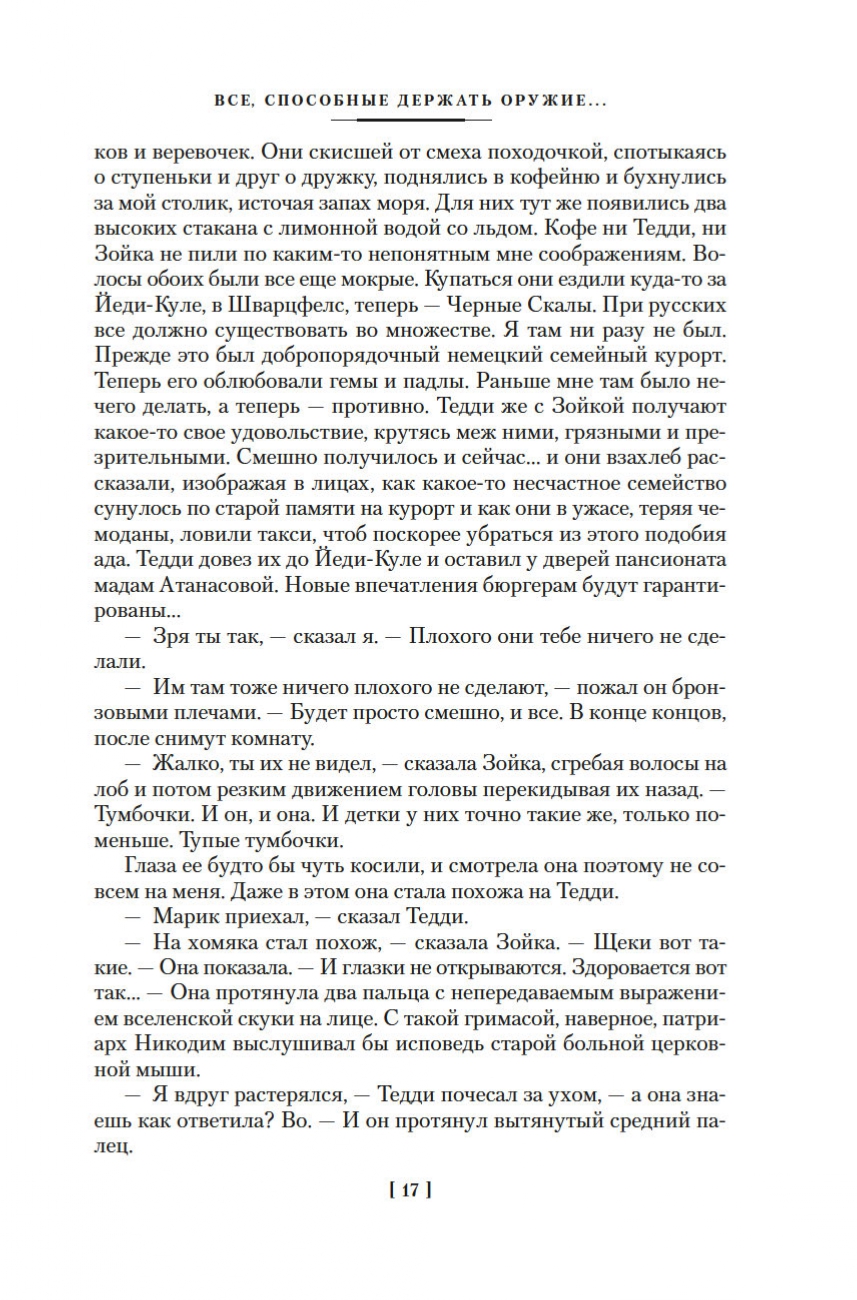 ВСЕ, СПОСОБНЫЕ ДЕРЖАТЬ ОРУЖИЕ...

ков и веревочек. Они скисшей от смеха походочкой, спотыкаясь о ступеньки и друг о дружку, поднялись в кофейню и бухнулись за мой столик, источая запах моря. Для них тут же появились два высоких стакана с лимонной водой со льдом. Кофе ни Тедди, ни Зойка не пили по каким-то непонятным мне соображениям. Волосы обоих были все еще мокрые. Купаться они ездили куда-то за Йеди-Куле, в Шварцфелс, теперь — Черные Скалы. При русских все должно существовать во множестве. Я там ни разу не был. Прежде это был добропорядочный немецкий семейный курорт. Теперь его облюбовали гемы и падлы. Раньше мне там было нечего делать, а теперь — противно. Тедди же с Зойкой получают какое-то свое удовольствие, крутясь меж ними, грязными и презрительными. Смешно получилось и сейчас... и они взахлеб рассказали, изображая в лицах, как какое-то несчастное семейство сунулось по старой памяти на курорт и как они в ужасе, теряя чемоданы, ловили такси, чтоб поскорее убраться из этого подобия ада. Тедди довез их до Йеди-Куле и оставил у дверей пансионата мадам Атанасовой. Новые впечатления бюргерам будут гарантированы...

— Зря ты так, — сказал я. — Плохого они тебе ничего не сделали.

— Им там тоже ничего плохого не сделают, — пожал он бронзовыми плечами. — Будет просто смешно, и все. В конце концов, после снимут комнату.

— Жалко, ты их не видел, — сказала Зойка, сгребая волосы на лоб и потом резким движением головы перекидывая их назад. — Тумбочки. И он, и она. И детки у них точно такие же, только поменьше. Тупые тумбочки.

Глаза ее будто бы чуть косили, и смотрела она поэтому не совсем на меня. Даже в этом она стала похожа на Тедди.

— Марик приехал, — сказал Тедди.

— На хомяка стал похож, — сказала Зойка. — Щеки вот такие. — Она показала. — И глазки не открываются. Здоровается вот так... — Она протянула два пальца с непередаваемым выражением вселенской скуки на лице. С такой гримасой, наверное, патриарх Никодим выслушивал бы исповедь старой больной церковной мыши.

— Я вдруг растерялся, — Тедди почесал за ухом, — а она знаешь как ответила? Во. — И он протянул вытянутый средний палец.

[ 17 ]